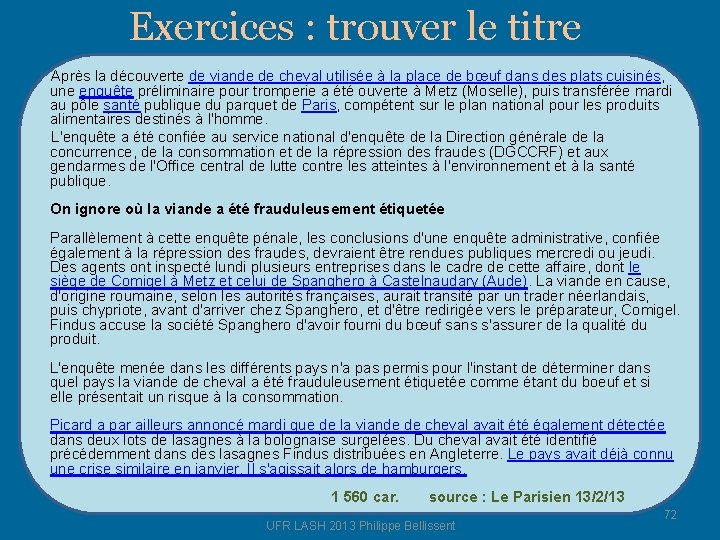 Exercices : trouver le titre

Après la découverte de viande de cheval utilisée à la place de bœuf dans des plats cuisinés, une enquête préliminaire pour tromperie a été ouverte à Metz (Moselle), puis transférée mardi au pôle santé publique du parquet de Paris, compétent sur le plan national pour les produits alimentaires destinés à l'homme.

L'enquête a été confiée au service national d'enquête de la Direction générale de la concurrence, de la consommation et de la répression des fraudes (DGCCRF) et aux gendarmes de l'Office central de lutte contre les atteintes à l'environnement et à la santé publique.

On ignore où la viande a été frauduleusement étiquetée

Parallèlement à cette enquête pénale, les conclusions d'une enquête administrative, confiée également à la répression des fraudes, devraient être rendues publiques mercredi ou jeudi. Des agents ont inspecté lundi plusieurs entreprises dans le cadre de cette affaire, dont le siège de Comigel à Metz et celui de Spanghero à Castelnaudary (Aude). La viande en cause, d'origine roumaine, selon les autorités françaises, aurait transité par un trader néerlandais, puis chypriote, avant d'arriver chez Spanghero, et d'être redirigée vers le préparateur, Comigel. Findus accuse la société Spanghero d'avoir fourni du bœuf sans s'assurer de la qualité du produit.

L'enquête menée dans les différents pays n'a pas permis pour l'instant de déterminer dans quel pays la viande de cheval a été frauduleusement étiquetée comme étant du boeuf et si elle présentait un risque à la consommation.

Picard a par ailleurs annoncé mardi que de la viande de cheval avait été également détectée dans deux lots de lasagnes à la bolognaise surgelées. Du cheval avait été identifié précédemment dans des lasagnes Findus distribuées en Angleterre. Le pays avait déjà connu une crise similaire en janvier. Il s'agissait alors de hamburgers.

1 560 car. source : Le Parisien 13/2/13

72

UFR LASH 2013 Philippe Bellissent